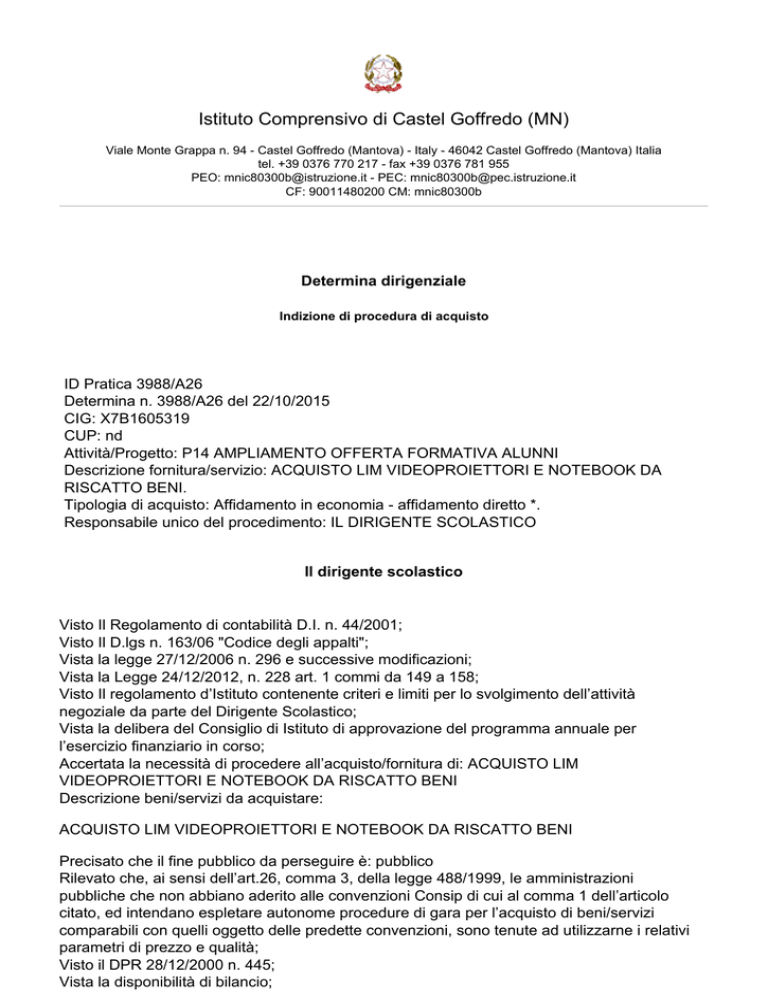 Istituto Comprensivo di Castel Goffredo (MN)

Viale Monte Grappa n. 94 - Castel Goffredo (Mantova) - Italy - 46042 Castel Goffredo (Mantova) Italia
tel. +39 0376 770 217 - fax +39 0376 781 955
PEO: mnic80300b@istruzione.it - PEC: mnic80300b@pec.istruzione.it
CF: 90011480200 CM: mnic80300b

Determina dirigenziale

Indizione di procedura di acquisto

ID Pratica 3988/A26
Determina n. 3988/A26 del 22/10/2015
CIG: X7B1605319
CUP: nd
Attività/Progetto: P14 AMPLIAMENTO OFFERTA FORMATIVA ALUNNI
Descrizione fornitura/servizio: ACQUISTO LIM VIDEOPROIETTORI E NOTEBOOK DA RISCATTO BENI.
Tipologia di acquisto: Affidamento in economia - affidamento diretto *.
Responsabile unico del procedimento: IL DIRIGENTE SCOLASTICO

Il dirigente scolastico

Visto Il Regolamento di contabilità D.I. n. 44/2001;
Visto Il D.lgs n. 163/06 "Codice degli appalti";
Vista la legge 27/12/2006 n. 296 e successive modificazioni;
Vista la Legge 24/12/2012, n. 228 art. 1 commi da 149 a 158;
Visto Il regolamento d'Istituto contenente criteri e limiti per lo svolgimento dell'attività negoziale da parte del Dirigente Scolastico;
Vista la delibera del Consiglio di Istituto di approvazione del programma annuale per l'esercizio finanziario in corso;
Accertata la necessità di procedere all'acquisto/fornitura di: ACQUISTO LIM VIDEOPROIETTORI E NOTEBOOK DA RISCATTO BENI
Descrizione beni/servizi da acquistare:

ACQUISTO LIM VIDEOPROIETTORI E NOTEBOOK DA RISCATTO BENI

Precisato che il fine pubblico da perseguire è: pubblico
Rilevato che, ai sensi dell'art.26, comma 3, della legge 488/1999, le amministrazioni pubbliche che non abbiano aderito alle convenzioni Consip di cui al comma 1 dell'articolo citato, ed intendano espletare autonome procedure di gara per l'acquisto di beni/servizi comparabili con quelli oggetto delle predette convenzioni, sono tenute ad utilizzarne i relativi parametri di prezzo e qualità;
Visto il DPR 28/12/2000 n. 445;
Vista la disponibilità di bilancio;